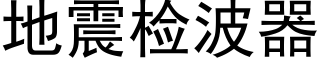 地震检波器